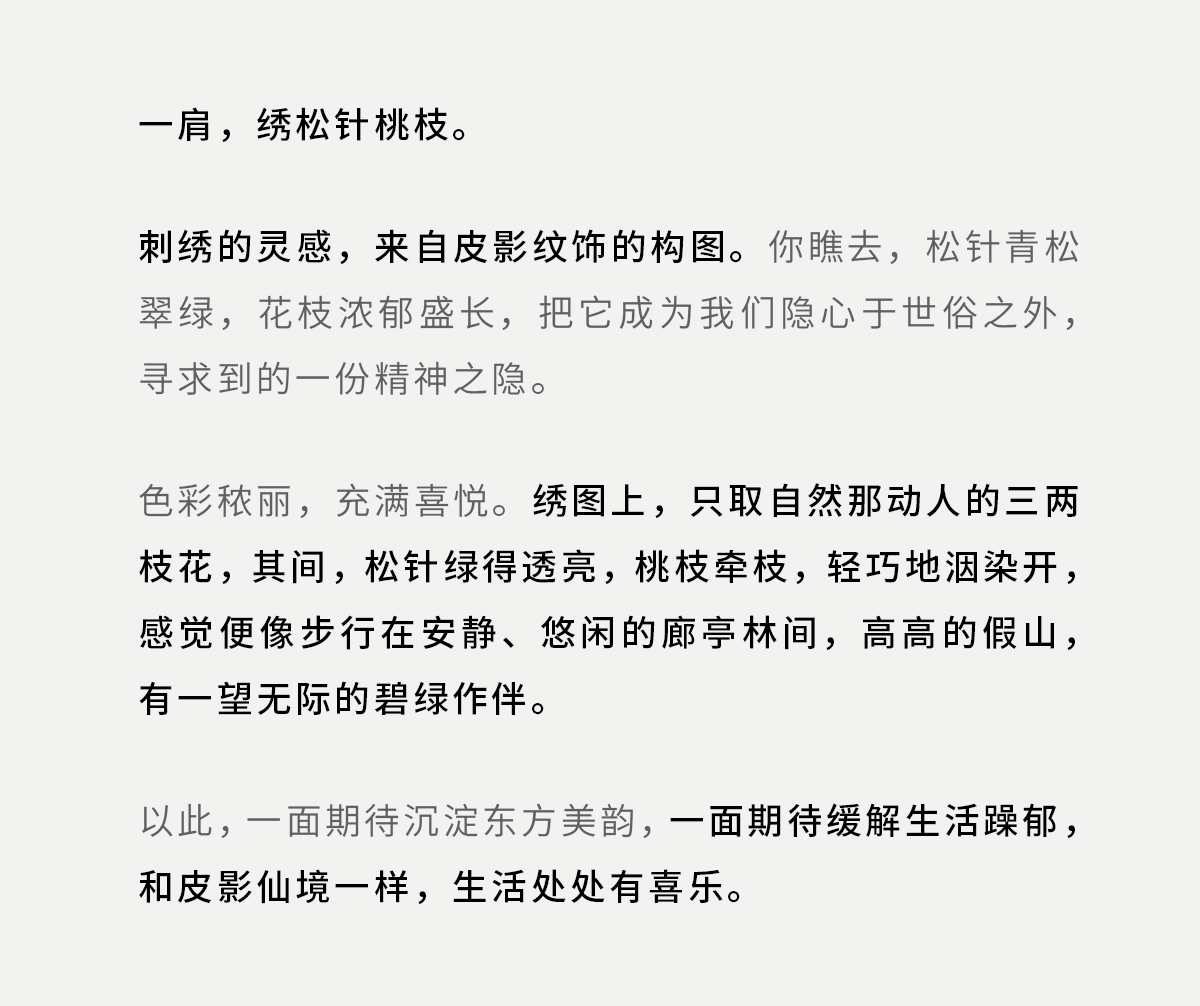 一肩，绣松针桃枝。

刺绣的灵感，来自皮影纹饰的构图。你瞧去，松针青松翠绿，花枝浓郁盛长，把它成为我们隐心于世俗之外，寻求到的一份精神之隐。

色彩秾丽，充满喜悦。绣图上，只取自然那动人的三两枝花，其间，松针绿得透亮，桃枝牵枝，轻巧地洇染开，感觉便像步行在安静、悠闲的廊亭林间，高高的假山，有一望无际的碧绿作伴。

以此，一面期待沉淀东方美韵，一面期待缓解生活躁郁，和皮影仙境一样，生活处处有喜乐。